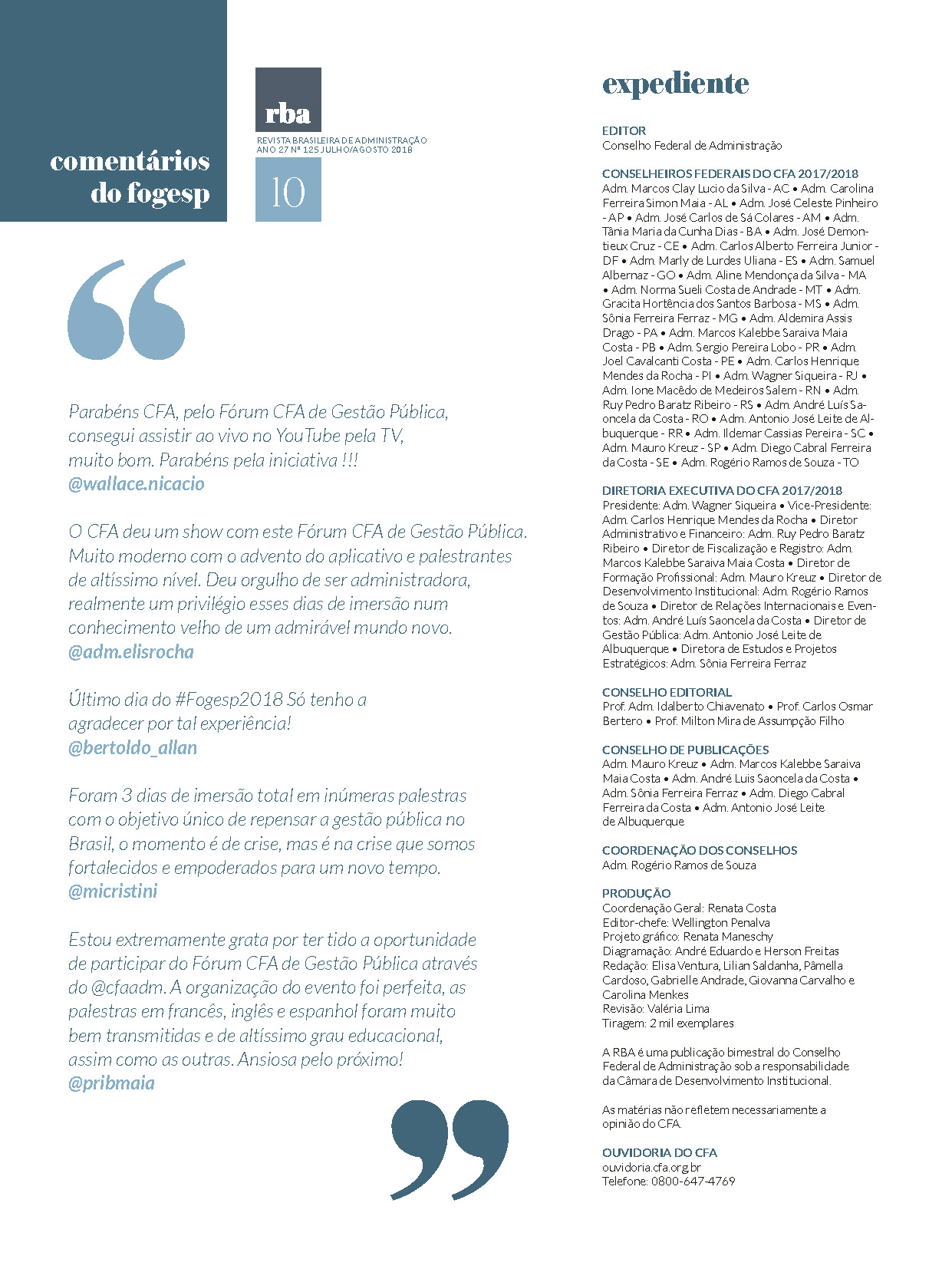 comentários do fogesp

rba

REVISTA BRASILEIRA DE ADMINISTRAÇÃO
ANO 27 Nº 125 JULHO/AGOSTO 2018

10

Parabéns CFA, pelo Fórum CFA de Gestão Pública, consegui assistir ao vivo no YouTube pela TV, muito bom. Parabéns pela iniciativa !!!
@wallace.nicacio

O CFA deu um show com este Fórum CFA de Gestão Pública. Muito moderno com o advento do aplicativo e palestrantes de altíssimo nível. Deu orgulho de ser administradora, realmente um privilégio esses dias de imersão num conhecimento velho de um admirável mundo novo.
@adm.elisrocha

Último dia do #Fogesp2018 Só tenho a agradecer por tal experiência!
@bertoldo_allan

Foram 3 dias de imersão total em inúmeras palestras com o objetivo único de repensar a gestão pública no Brasil, o momento é de crise, mas é na crise que somos fortalecidos e empoderados para um novo tempo.
@micristini

Estou extremamente grata por ter tido a oportunidade de participar do Fórum CFA de Gestão Pública através do @cfaadm. A organização do evento foi perfeita, as palestras em francês, inglês e espanhol foram muito bem transmitidas e de altíssimo grau educacional, assim como as outras. Ansiosa pelo próximo!
@pribmaia

expediente

EDITOR
Conselho Federal de Administração

CONSELHEIROS FEDERAIS DO CFA 2017/2018
Adm. Marcos Clay Lucio da Silva - AC • Adm. Carolina Ferreira Simon Maia - AL • Adm. José Celeste Pinheiro - AP • Adm. José Carlos de Sá Colares - AM • Adm. Tânia Maria da Cunha Dias - BA • Adm. José Demontieux Cruz - CE • Adm. Carlos Alberto Ferreira Junior - DF • Adm. Marly de Lurdes Uliana - ES • Adm. Samuel Albernaz - GO • Adm. Aline Mendonça da Silva - MA • Adm. Norma Sueli Costa de Andrade - MT • Adm. Gracita Hortência dos Santos Barbosa - MS • Adm. Sônia Ferreira Ferraz - MG • Adm. Aldemira Assis Drago - PA • Adm. Marcos Kalebbe Saraiva Maia Costa - PB • Adm. Sergio Pereira Lobo - PR • Adm. Joel Cavalcanti Costa - PE • Adm. Carlos Henrique Mendes da Rocha - PI • Adm. Wagner Siqueira - RJ • Adm. Ione Macêdo de Medeiros Salem - RN • Adm. Ruy Pedro Baratz Ribeiro - RS • Adm. André Luís Saoncela da Costa - RO • Adm. Antonio José Leite de Albuquerque - RR • Adm. Ildemar Cassias Pereira - SC • Adm. Mauro Kreuz - SP • Adm. Diego Cabral Ferreira da Costa - SE • Adm. Rogério Ramos de Souza - TO

DIRETORIA EXECUTIVA DO CFA 2017/2018
Presidente: Adm. Wagner Siqueira • Vice-Presidente: Adm. Carlos Henrique Mendes da Rocha • Diretor Administrativo e Financeiro: Adm. Ruy Pedro Baratz Ribeiro • Diretor de Fiscalização e Registro: Adm. Marcos Kalebbe Saraiva Maia Costa • Diretor de Formação Profissional: Adm. Mauro Kreuz • Diretor de Desenvolvimento Institucional: Adm. Rogério Ramos de Souza • Diretor de Relações Internacionais e Eventos: Adm. André Luís Saoncela da Costa • Diretor de Gestão Pública: Adm. Antonio José Leite de Albuquerque • Diretora de Estudos e Projetos Estratégicos: Adm. Sônia Ferreira Ferraz

CONSELHO EDITORIAL
Prof. Adm. Idalberto Chiavenato • Prof. Carlos Osmar Bertero • Prof. Milton Mira de Assumpção Filho

CONSELHO DE PUBLICAÇÕES
Adm. Mauro Kreuz • Adm. Marcos Kalebbe Saraiva Maia Costa • Adm. André Luis Saoncela da Costa • Adm. Sônia Ferreira Ferraz • Adm. Diego Cabral Ferreira da Costa • Adm. Antonio José Leite de Albuquerque

COORDENAÇÃO DOS CONSELHOS
Adm. Rogério Ramos de Souza

PRODUÇÃO
Coordenação Geral: Renata Costa
Editor-chefe: Wellington Penalva
Projeto gráfico: Renata Maneschy
Diagramação: André Eduardo e Herson Freitas
Redação: Elisa Ventura, Lilian Saldanha, Pâmella Cardoso, Gabrielle Andrade, Giovanna Carvalho e Carolina Menkes
Revisão: Valéria Lima
Tiragem: 2 mil exemplares

A RBA é uma publicação bimestral do Conselho Federal de Administração sob a responsabilidade da Câmara de Desenvolvimento Institucional.

As matérias não refletem necessariamente a opinião do CFA.

OUVIDORIA DO CFA
ouvidoria.cfa.org.br
Telefone: 0800-647-4769